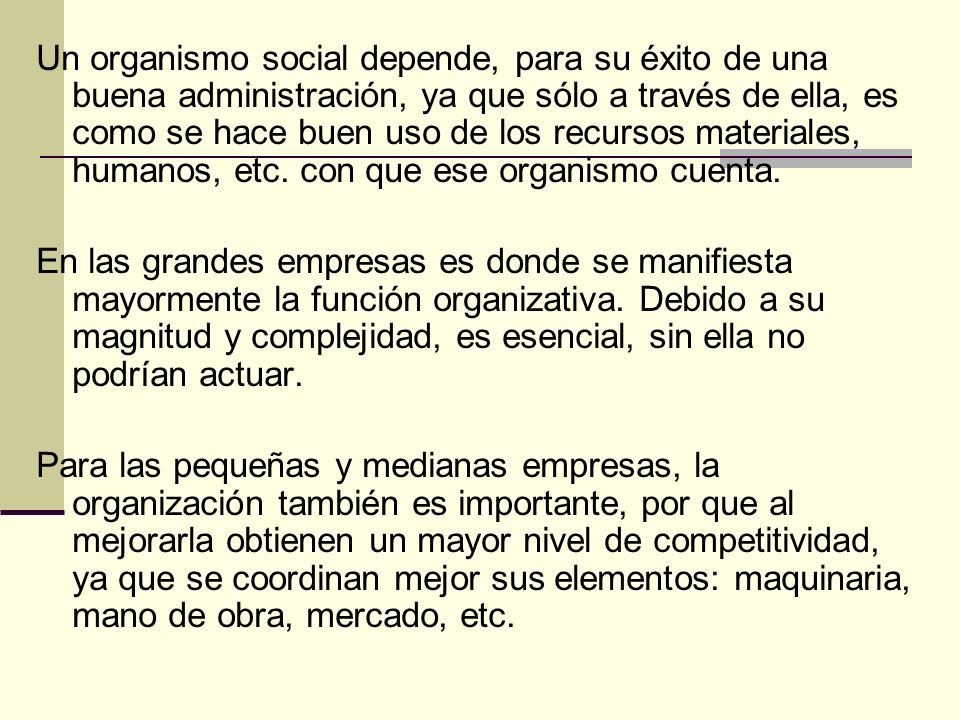 Un organismo social depende, para su éxito de una buena administración, ya que sólo a través de ella, es como se hace buen uso de los recursos materiales, humanos, etc. con que ese organismo cuenta.

En las grandes empresas es donde se manifiesta mayormente la función organizativa. Debido a su magnitud y complejidad, es esencial, sin ella no podrían actuar.

Para las pequeñas y medianas empresas, la organización también es importante, por que al mejorarla obtienen un mayor nivel de competitividad, ya que se coordinan mejor sus elementos: maquinaria, mano de obra, mercado, etc.